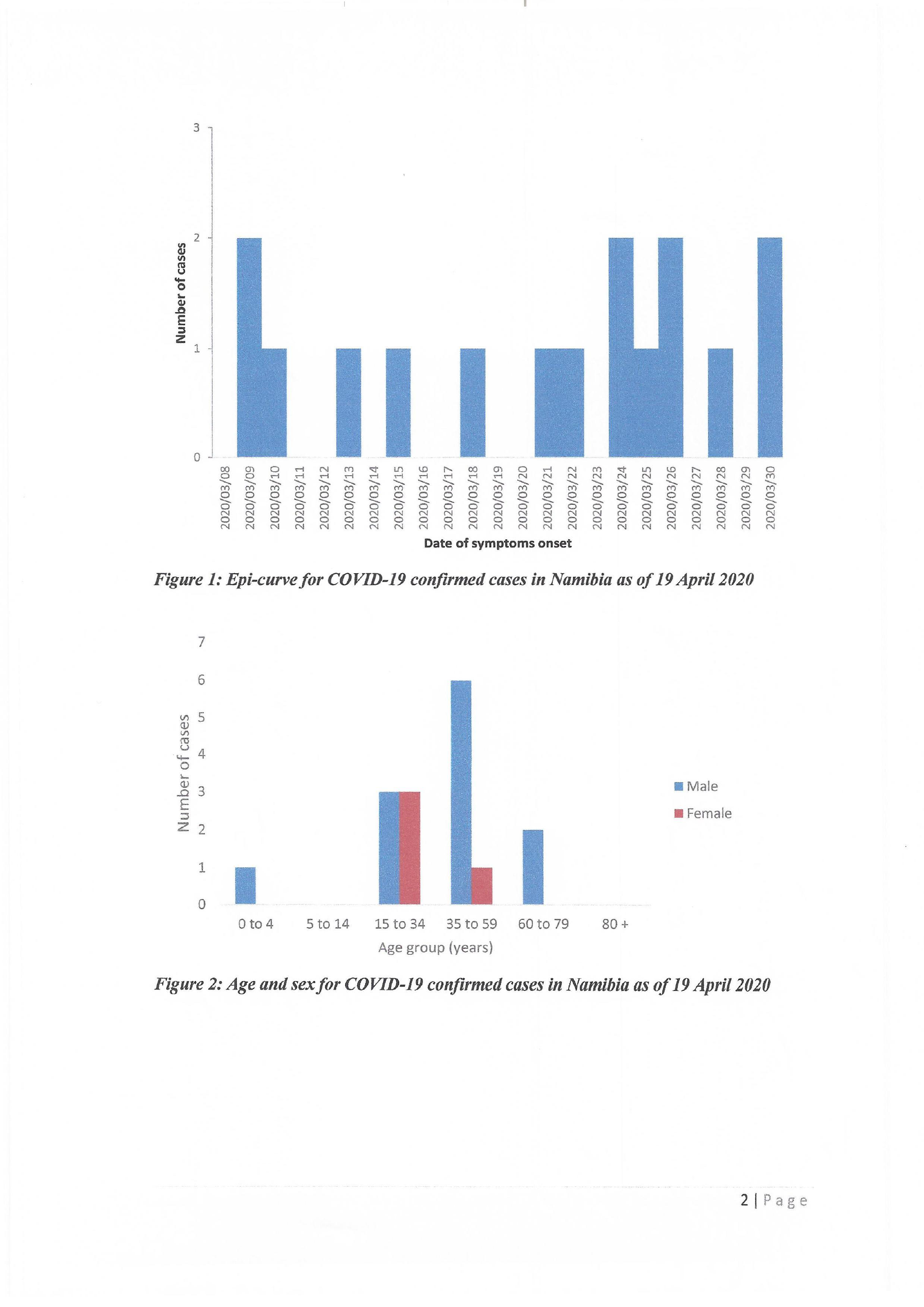 3
2
1
0
Number of cases
2020/03/08
2020/03/09
2020/03/10
2020/03/11
2020/03/12
2020/03/13
2020/03/14
2020/03/15
2020/03/16
2020/03/17
2020/03/18
2020/03/19
2020/03/20
2020/03/21
2020/03/22
2020/03/23
2020/03/24
2020/03/25
2020/03/26
2020/03/27
2020/03/28
2020/03/29
2020/03/30
Date of symptoms onset

Figure 1: Epi-curve for COVID-19 confirmed cases in Namibia as of 19 April 2020

7
6
5
4
3
2
1
0
Number of cases
0 to 4
5 to 14
15 to 34
35 to 59
60 to 79
80 +
Age group (years)
Male
Female

Figure 2: Age and sex for COVID-19 confirmed cases in Namibia as of 19 April 2020

2 | Page